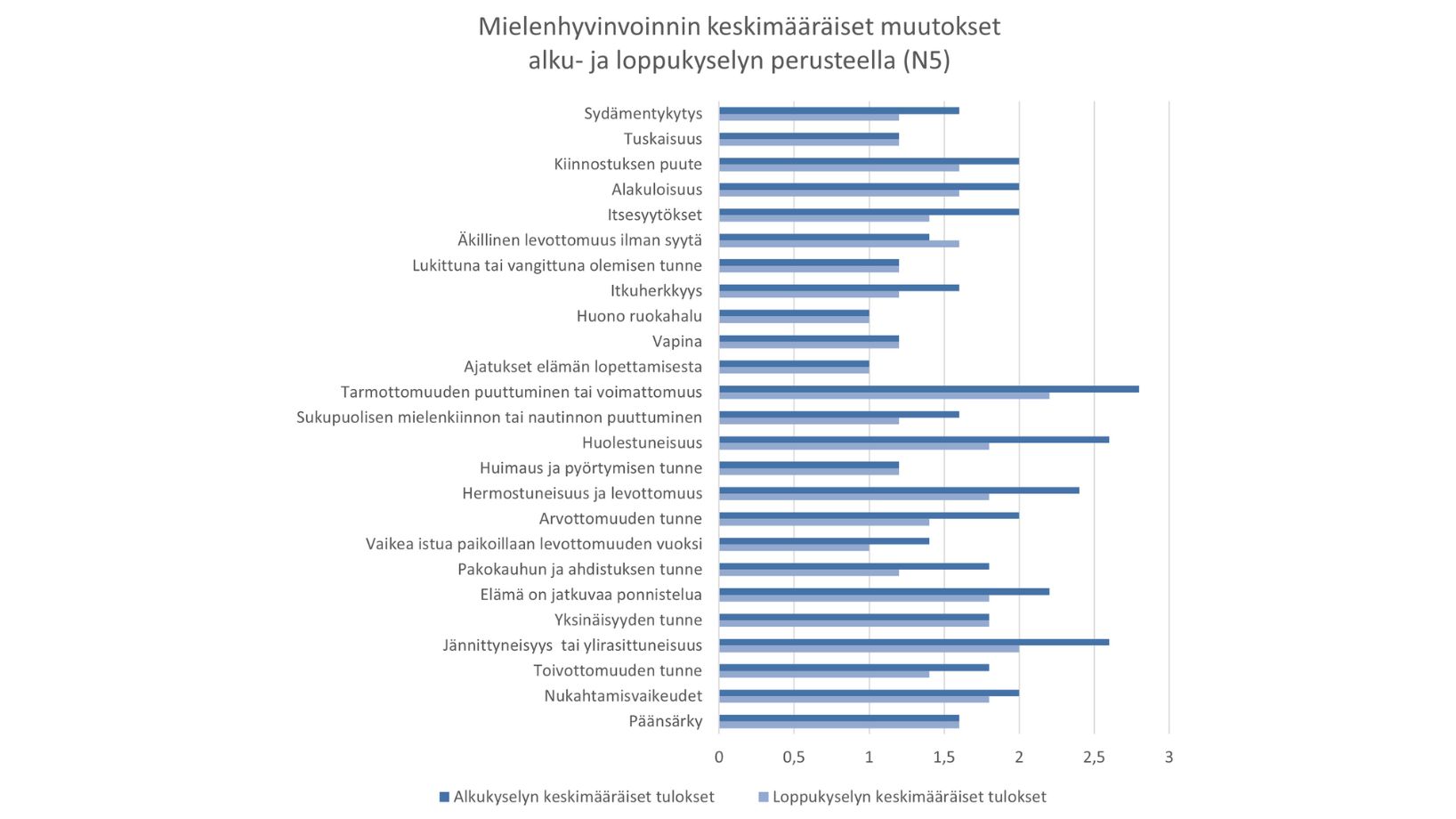 Mielenhyvinvoinnin keskimääräiset muutokset alku- ja loppukyselyn perusteella (N5)

Sydämentykytys
Tuskaisuus
Kiinnostuksen puute
Alakuloisuus
Itsesyytökset
Äkillinen levottomuus ilman syytä
Lukittuna tai vangittuna olemisen tunne
Itkuherkkyys
Huono ruokahalu
Vapina
Ajatukset elämän lopettamisesta
Tarmottomuuden puuttuminen tai voimattomuus
Sukupuolisen mielenkiinnon tai nautinnon puuttuminen
Huolestuneisuus
Huimaus ja pyörtymisen tunne
Hermostuneisuus ja levottomuus
Arvottomuuden tunne
Vaikea istua paikoillaan levottomuuden vuoksi
Pakokauhun ja ahdistuksen tunne
Elämä on jatkuvaa ponnistelua
Yksinäisyyden tunne
Jännittyneisyys tai ylirasittuneisuus
Toivottomuuden tunne
Nukahtamisvaikeudet
Päänsärky

0 0,5 1 1,5 2 2,5 3

Alkukyselyn keskimääräiset tulokset
Loppukyselyn keskimääräiset tulokset